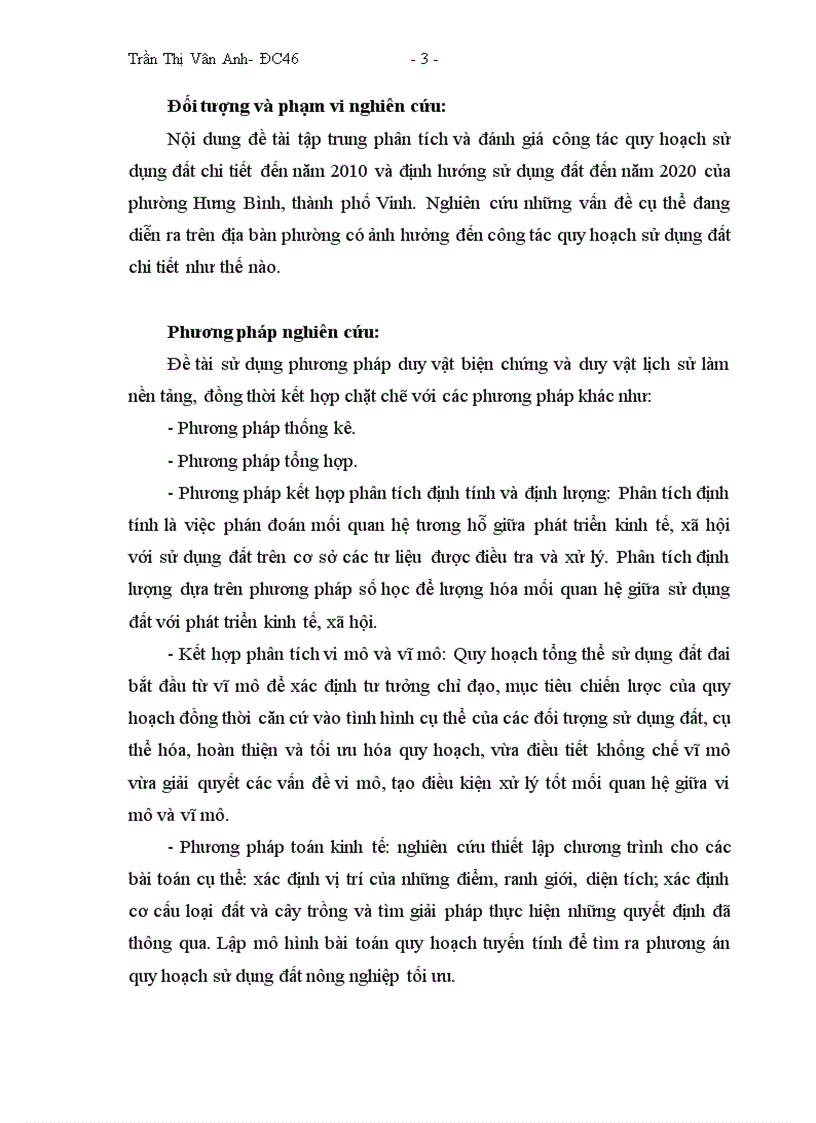 Trần Thị Vân Anh- ĐC46 - 3 -

Đối tượng và phạm vi nghiên cứu:

Nội dung đề tài tập trung phân tích và đánh giá công tác quy hoạch sử dụng đất chi tiết đến năm 2010 và định hướng sử dụng đất đến năm 2020 của phường Hưng Bình, thành phố Vinh. Nghiên cứu những vấn đề cụ thể đang diễn ra trên địa bàn phường có ảnh hưởng đến công tác quy hoạch sử dụng đất chi tiết như thế nào.

Phương pháp nghiên cứu:

Đề tài sử dụng phương pháp duy vật biện chứng và duy vật lịch sử làm nền tảng, đồng thời kết hợp chặt chẽ với các phương pháp khác như:

- Phương pháp thống kê.

- Phương pháp tổng hợp.

- Phương pháp kết hợp phân tích định tính và định lượng: Phân tích định tính là việc phán đoán mối quan hệ tương hỗ giữa phát triển kinh tế, xã hội với sử dụng đất trên cơ sở các tư liệu được điều tra và xử lý. Phân tích định lượng dựa trên phương pháp số học để lượng hóa mối quan hệ giữa sử dụng đất với phát triển kinh tế, xã hội.

- Kết hợp phân tích vi mô và vĩ mô: Quy hoạch tổng thể sử dụng đất đai bắt đầu từ vĩ mô để xác định tư tưởng chỉ đạo, mục tiêu chiến lược của quy hoạch đồng thời căn cứ vào tình hình cụ thể của các đối tượng sử dụng đất, cụ thể hóa, hoàn thiện và tối ưu hóa quy hoạch, vừa điều tiết khống chế vĩ mô vừa giải quyết các vấn đề vi mô, tạo điều kiện xử lý tốt mối quan hệ giữa vi mô và vĩ mô.

- Phương pháp toán kinh tế: nghiên cứu thiết lập chương trình cho các bài toán cụ thể: xác định vị trí của những điểm, ranh giới, diện tích; xác định cơ cấu loại đất và cây trồng và tìm giải pháp thực hiện những quyết định đã thông qua. Lập mô hình bài toán quy hoạch tuyến tính để tìm ra phương án quy hoạch sử dụng đất nông nghiệp tối ưu.